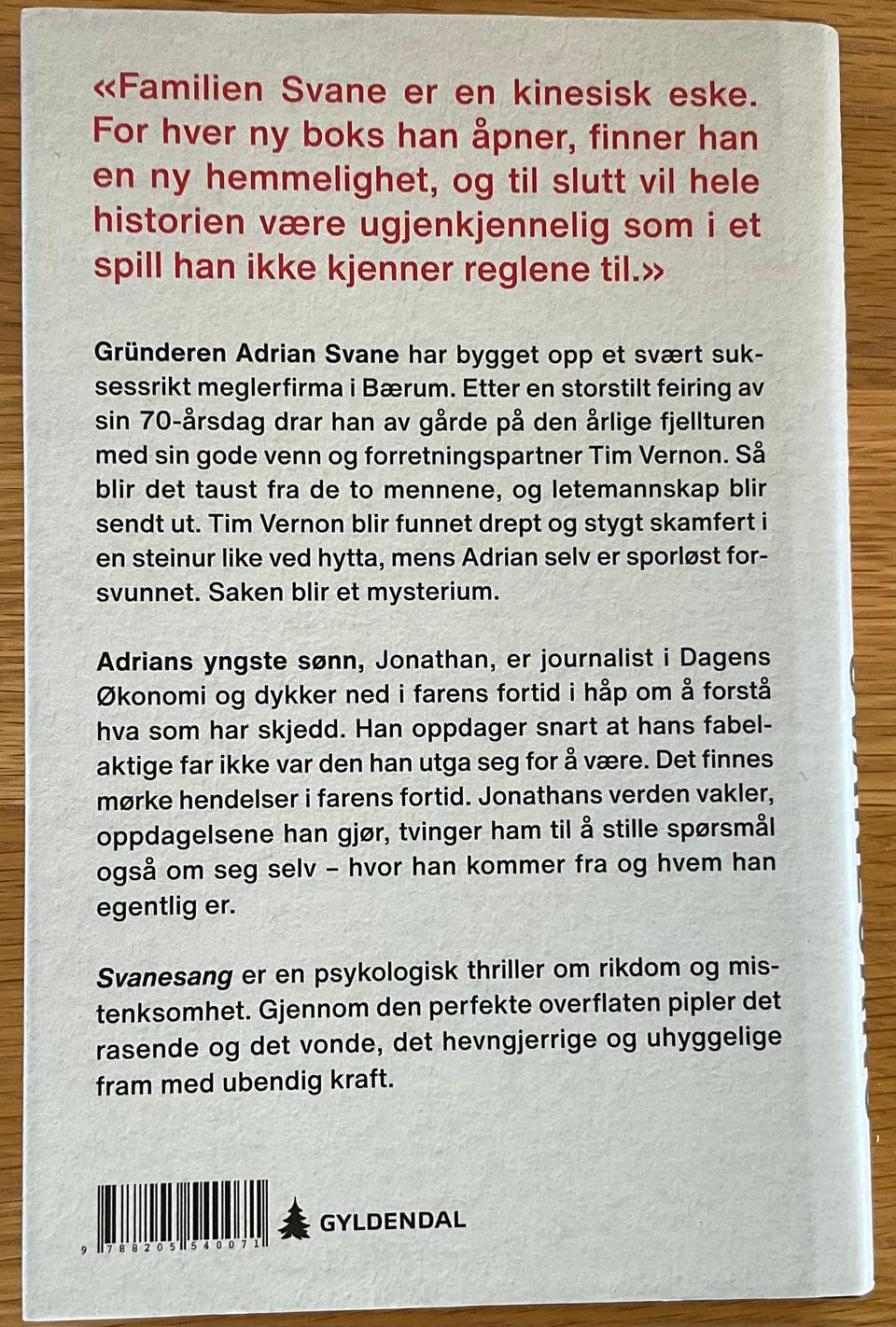 «Familien Svane er en kinesisk eske. For hver ny boks han åpner, finner han en ny hemmelighet, og til slutt vil hele historien være ugjenkjennelig som i et spill han ikke kjenner reglene til.»

Gründeren Adrian Svane har bygget opp et svært suksessrikt meglerfirma i Bærum. Etter en storstilt feiring av sin 70-årsdag drar han av gårde på den årlige fjellturen med sin gode venn og forretningspartner Tim Vernon. Så blir det taust fra de to mennene, og letemannskap blir sendt ut. Tim Vernon blir funnet drept og stygt skamfert i en steinur like ved hytta, mens Adrian selv er sporløst forsvunnet. Saken blir et mysterium.

Adrians yngste sønn, Jonathan, er journalist i Dagens Økonomi og dykker ned i farens fortid i håp om å forstå hva som har skjedd. Han oppdager snart at hans fabelaktige far ikke var den han utga seg for å være. Det finnes mørke hendelser i farens fortid. Jonathans verden vakler, oppdagelsene han gjør, tvinger ham til å stille spørsmål også om seg selv – hvor han kommer fra og hvem han egentlig er.

Svanesang er en psykologisk thriller om rikdom og mistenksomhet. Gjennom den perfekte overflaten pipler det rasende og det vonde, det hevngjerrige og uhyggelige fram med ubendig kraft.

9 788205 540071

GYLDENDAL